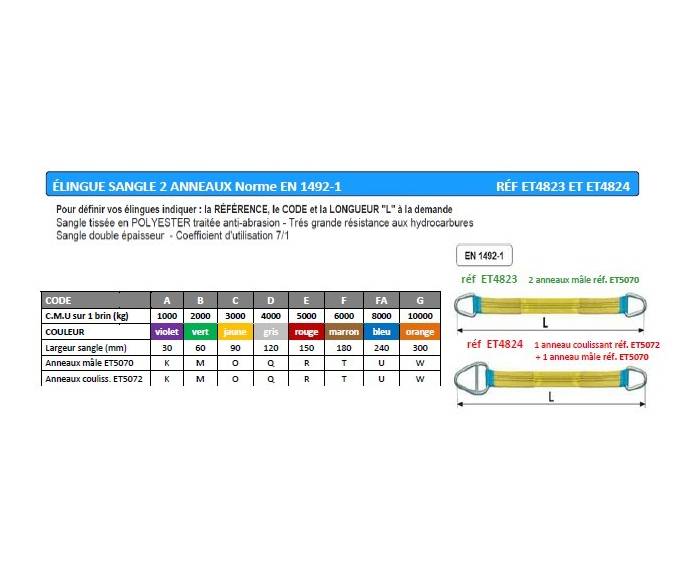 ÉLINGUE SANGLE 2 ANNEAUX Norme EN 1492-1

RÉF ET4823 ET ET4824

Pour définir vos élingues indiquer : la RÉFÉRENCE, le CODE et la LONGUEUR "L" à la demande

Sangle tissée en POLYESTER traitée anti-abrasion - Trés grande résistance aux hydrocarbures

Sangle double épaisseur - Coefficient d'utilisation 7/1

| CODE | A | B | C | D | E | F | FA | G |
|---|---|---|---|---|---|---|---|---|
| C.M.U sur 1 brin (kg) | 1000 | 2000 | 3000 | 4000 | 5000 | 6000 | 8000 | 10000 |
| COULEUR | violet | vert | jaune | gris | rouge | marron | bleu | orange |
| Largeur sangle (mm) | 30 | 60 | 90 | 120 | 150 | 180 | 240 | 300 |
| Anneaux mâle ET5070 | K | M | O | Q | R | T | U | W |
| Anneaux couliss. ET5072 | K | M | O | Q | R | T | U | W |

EN 1492-1

réf ET4823 2 anneaux mâle réf. ET5070

L

réf ET4824 1 anneau coulissant réf. ET5072
+ 1 anneau mâle réf. ET5070

L